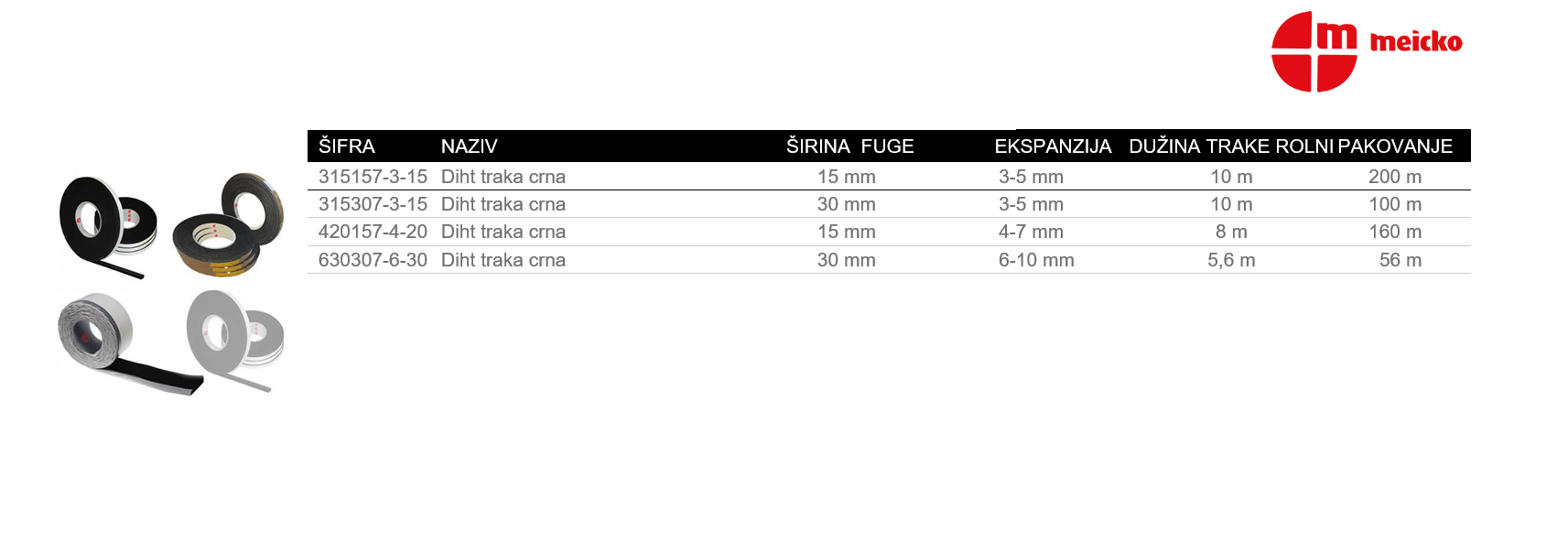 m meicko

| ŠIFRA | NAZIV | ŠIRINA FUGE | EKSPANZIJA | DUŽINA TRAKE ROLNI | PAKOVANJE |
|---|---|---|---|---|---|
| 315157-3-15 | Diht traka crna | 15 mm | 3-5 mm | 10 m | 200 m |
| 315307-3-15 | Diht traka crna | 30 mm | 3-5 mm | 10 m | 100 m |
| 420157-4-20 | Diht traka crna | 15 mm | 4-7 mm | 8 m | 160 m |
| 630307-6-30 | Diht traka crna | 30 mm | 6-10 mm | 5,6 m | 56 m |